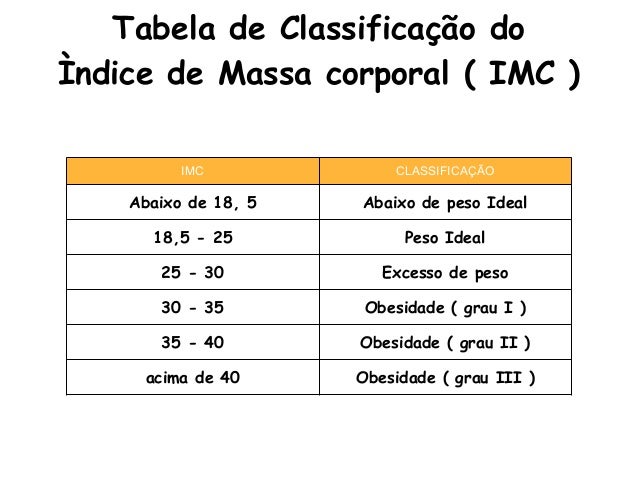 Tabela de Classificação do Ìndice de Massa corporal ( IMC )

| IMC | CLASSIFICAÇÃO |
|---|---|
| Abaixo de 18, 5 | Abaixo de peso Ideal |
| 18,5 - 25 | Peso Ideal |
| 25 - 30 | Excesso de peso |
| 30 - 35 | Obesidade ( grau I ) |
| 35 - 40 | Obesidade ( grau II ) |
| acima de 40 | Obesidade ( grau III ) |